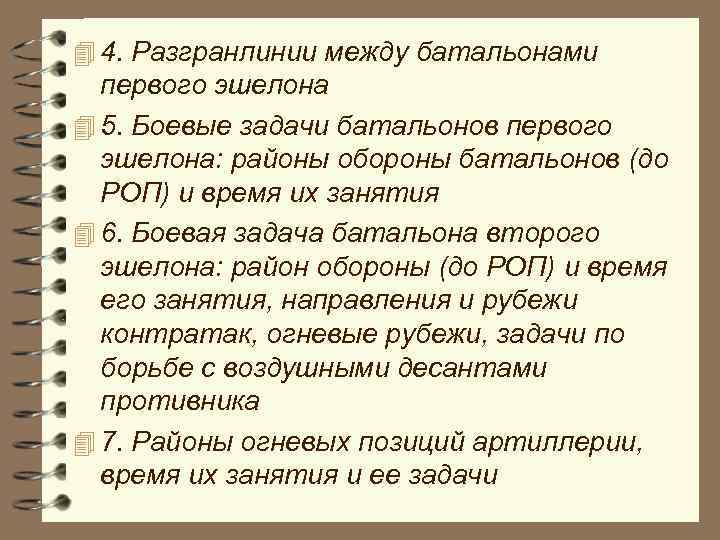 4. Разгранлинии между батальонами первого эшелона

5. Боевые задачи батальонов первого эшелона: районы обороны батальонов (до РОП) и время их занятия

6. Боевая задача батальона второго эшелона: район обороны (до РОП) и время его занятия, направления и рубежи контратак, огневые рубежи, задачи по борьбе с воздушными десантами противника

7. Районы огневых позиций артиллерии, время их занятия и ее задачи